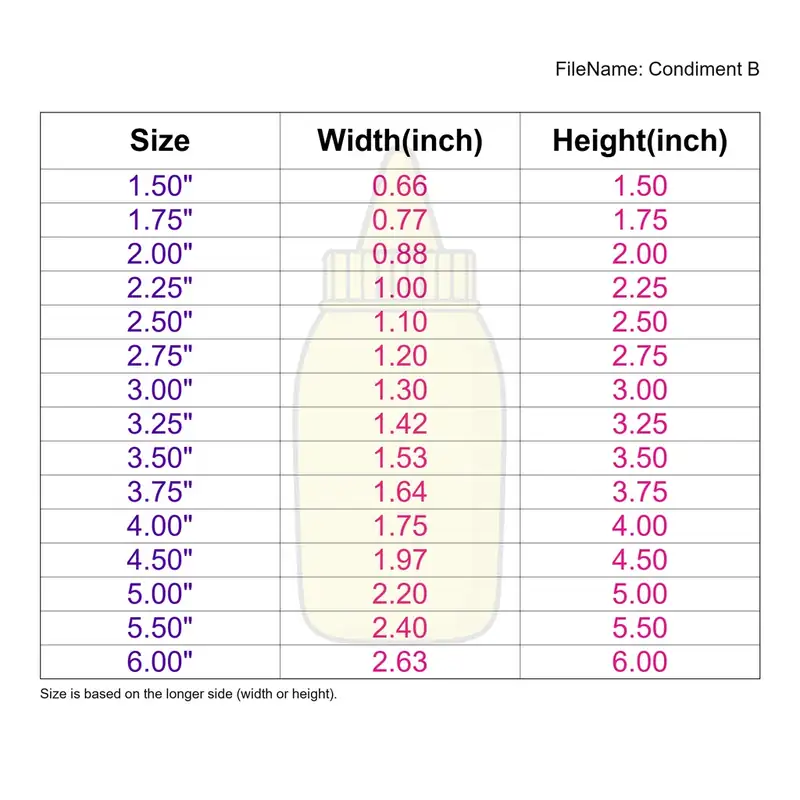 FileName: Condiment B

| Size | Width(inch) | Height(inch) |
|---|---|---|
| 1.50" | 0.66 | 1.50 |
| 1.75" | 0.77 | 1.75 |
| 2.00" | 0.88 | 2.00 |
| 2.25" | 1.00 | 2.25 |
| 2.50" | 1.10 | 2.50 |
| 2.75" | 1.20 | 2.75 |
| 3.00" | 1.30 | 3.00 |
| 3.25" | 1.42 | 3.25 |
| 3.50" | 1.53 | 3.50 |
| 3.75" | 1.64 | 3.75 |
| 4.00" | 1.75 | 4.00 |
| 4.50" | 1.97 | 4.50 |
| 5.00" | 2.20 | 5.00 |
| 5.50" | 2.40 | 5.50 |
| 6.00" | 2.63 | 6.00 |

Size is based on the longer side (width or height).